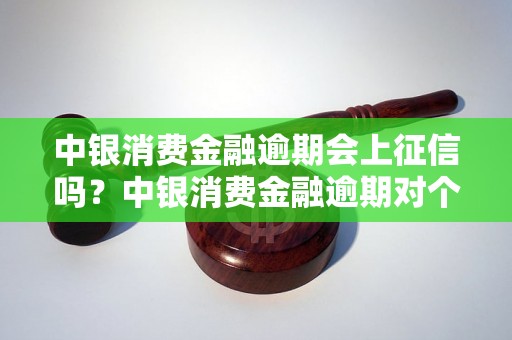 中银消费金融逾期会上征信吗？中银消费金融逾期对个